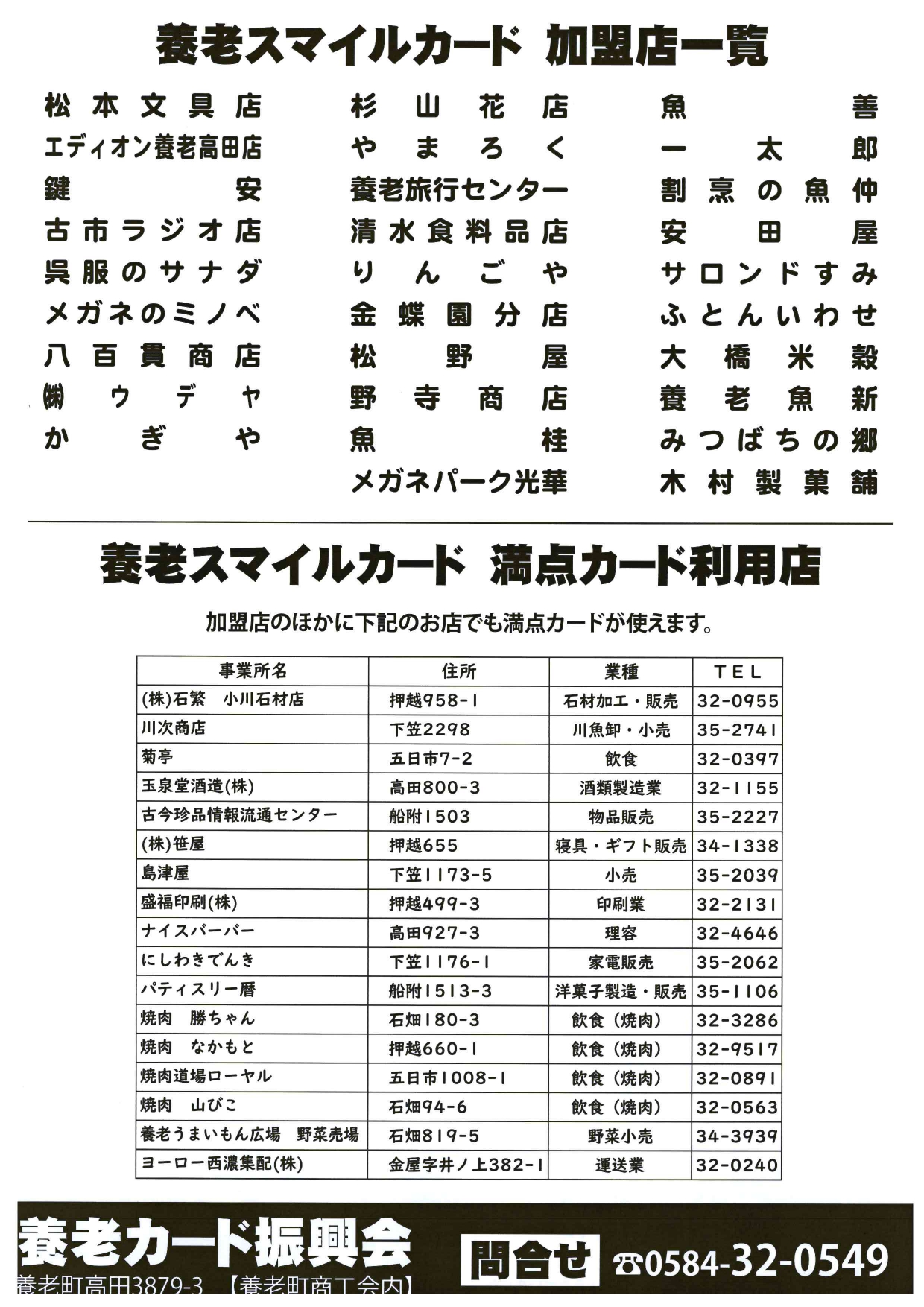 養老スマイルカード 加盟店一覧

松本文具店
エディオン養老高田店
鍵安
古市ラジオ店
呉服のサナダ
メガネのミノベ
八百貫商店
㈱ウデヤ
かぎや

杉山花店
やまろく
養老旅行センター
清水食料品店
りんごや
金蝶園分店
松野屋
野寺商店
魚桂
メガネパーク光華

魚善
一太郎
割烹の魚仲
安田屋
サロンドすみ
ふとんいわせ
大橋米穀
養老魚新
みつばちの郷
木村製菓舗

養老スマイルカード 満点カード利用店

加盟店のほかに下記のお店でも満点カードが使えます。

| 事業所名 | 住所 | 業種 | TEL |
|---|---|---|---|
| (株)石繁 小川石材店 | 押越958-1 | 石材加工・販売 | 32-0955 |
| 川次商店 | 下笠2298 | 川魚卸・小売 | 35-2741 |
| 菊亭 | 五日市7-2 | 飲食 | 32-0397 |
| 玉泉堂酒造(株) | 高田800-3 | 酒類製造業 | 32-1155 |
| 古今珍品情報流通センター | 船附1503 | 物品販売 | 35-2227 |
| (株)笹屋 | 押越655 | 寝具・ギフト販売 | 34-1338 |
| 島津屋 | 下笠1173-5 | 小売 | 35-2039 |
| 盛福印刷(株) | 押越499-3 | 印刷業 | 32-2131 |
| ナイスバーバー | 高田927-3 | 理容 | 32-4646 |
| にしわきでんき | 下笠1176-1 | 家電販売 | 35-2062 |
| パティスリー暦 | 船附1513-3 | 洋菓子製造・販売 | 35-1106 |
| 焼肉 勝ちゃん | 石畑180-3 | 飲食（焼肉） | 32-3286 |
| 焼肉 なかもと | 押越660-1 | 飲食（焼肉） | 32-9517 |
| 焼肉道場ローヤル | 五日市1008-1 | 飲食（焼肉） | 32-0891 |
| 焼肉 山びこ | 石畑94-6 | 飲食（焼肉） | 32-0563 |
| 養老うまいもん広場 野菜売場 | 石畑819-5 | 野菜小売 | 34-3939 |
| ヨーロー西濃集配(株) | 金屋字井ノ上382-1 | 運送業 | 32-0240 |

養老カード振興会
養老町高田3879-3 【養老町商工会内】
問合せ ☎0584-32-0549